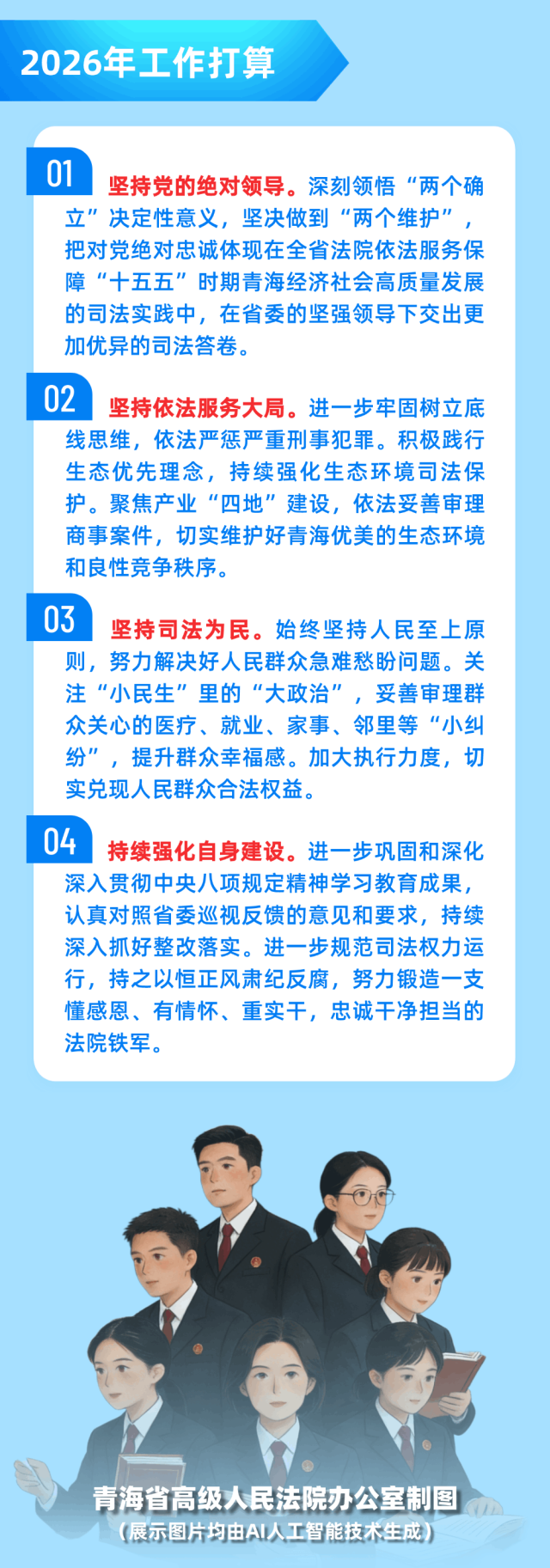 2026年工作打算

01

坚持党的绝对领导。深刻领悟“两个确立”决定性意义，坚决做到“两个维护”，把对党绝对忠诚体现在全省法院依法服务保障“十五五”时期青海经济社会高质量发展的司法实践中，在省委的坚强领导下交出更加优异的司法答卷。

02

坚持依法服务大局。进一步牢固树立底线思维，依法严惩严重刑事犯罪。积极践行生态优先理念，持续强化生态环境司法保护。聚焦产业“四地”建设，依法妥善审理商事案件，切实维护好青海优美的生态环境和良性竞争秩序。

03

坚持司法为民。始终坚持人民至上原则，努力解决好人民群众急难愁盼问题。关注“小民生”里的“大政治”，妥善审理群众关心的医疗、就业、家事、邻里等“小纠纷”，提升群众幸福感。加大执行力度，切实兑现人民群众合法权益。

04

持续强化自身建设。进一步巩固和深化深入贯彻中央八项规定精神学习教育成果，认真对照省委巡视反馈的意见和要求，持续深入抓好整改落实。进一步规范司法权力运行，持之以恒正风肃纪反腐，努力锻造一支懂感恩、有情怀、重实干，忠诚干净担当的法院铁军。

青海省高级人民法院办公室制图
（展示图片均由AI人工智能技术生成）